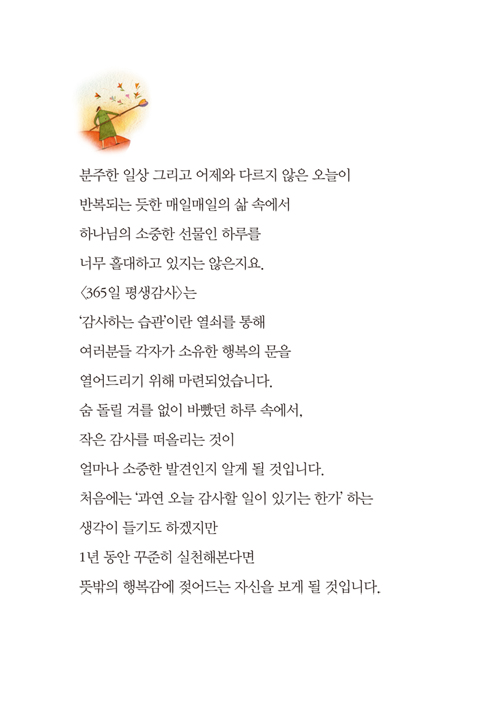 분주한 일상 그리고 어제와 다르지 않은 오늘이
반복되는 듯한 매일매일의 삶 속에서
하나님의 소중한 선물인 하루를
너무 홀대하고 있지는 않은지요.
〈365일 평생감사〉는
'감사하는 습관'이란 열쇠를 통해
여러분들 각자가 소유한 행복의 문을
열어드리기 위해 마련되었습니다.
숨 돌릴 겨를 없이 바빴던 하루 속에서,
작은 감사를 떠올리는 것이
얼마나 소중한 발견인지 알게 될 것입니다.
처음에는 '과연 오늘 감사할 일이 있기는 한가' 하는
생각이 들기도 하겠지만
1년 동안 꾸준히 실천해본다면
뜻밖의 행복감에 젖어드는 자신을 보게 될 것입니다.